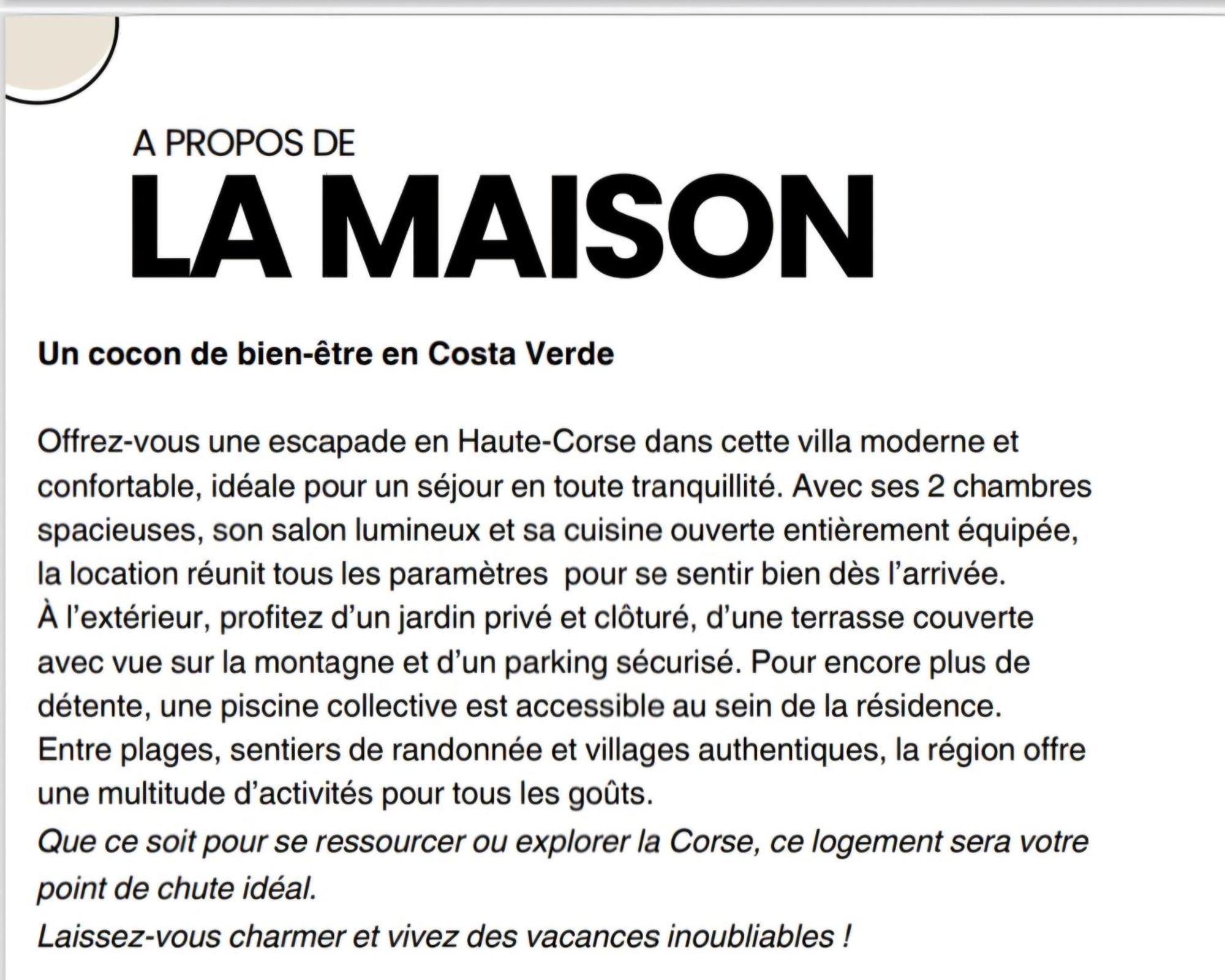 A PROPOS DE
LA MAISON

Un cocon de bien-être en Costa Verde

Offrez-vous une escapade en Haute-Corse dans cette villa moderne et confortable, idéale pour un séjour en toute tranquillité. Avec ses 2 chambres spacieuses, son salon lumineux et sa cuisine ouverte entièrement équipée, la location réunit tous les paramètres  pour se sentir bien dès l'arrivée.
À l'extérieur, profitez d'un jardin privé et clôturé, d'une terrasse couverte avec vue sur la montagne et d'un parking sécurisé. Pour encore plus de détente, une piscine collective est accessible au sein de la résidence.
Entre plages, sentiers de randonnée et villages authentiques, la région offre une multitude d'activités pour tous les goûts.
Que ce soit pour se ressourcer ou explorer la Corse, ce logement sera votre point de chute idéal.
Laissez-vous charmer et vivez des vacances inoubliables !